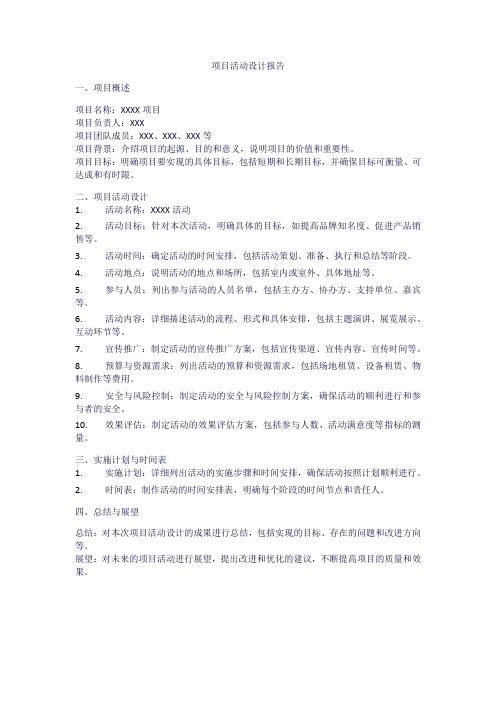 项目活动设计报告

一、项目概述

项目名称：XXXX 项目
项目负责人：XXX
项目团队成员：XXX、XXX、XXX 等
项目背景：介绍项目的起源、目的和意义，说明项目的价值和重要性。
项目目标：明确项目要实现的具体目标，包括短期和长期目标，并确保目标可衡量、可达成和有时限。

二、项目活动设计
1. 活动名称：XXXX 活动
2. 活动目标：针对本次活动，明确具体的目标，如提高品牌知名度、促进产品销售等。
3. 活动时间：确定活动的时间安排，包括活动策划、准备、执行和总结等阶段。
4. 活动地点：说明活动的地点和场所，包括室内或室外、具体地址等。
5. 参与人员：列出参与活动的人员名单，包括主办方、协办方、支持单位、嘉宾等。
6. 活动内容：详细描述活动的流程、形式和具体安排，包括主题演讲、展览展示、互动环节等。
7. 宣传推广：制定活动的宣传推广方案，包括宣传渠道、宣传内容、宣传时间等。
8. 预算与资源需求：列出活动的预算和资源需求，包括场地租赁、设备租赁、物料制作等费用。
9. 安全与风险控制：制定活动的安全与风险控制方案，确保活动的顺利进行和参与者的安全。
10. 效果评估：制定活动的效果评估方案，包括参与人数、活动满意度等指标的测量。

三、实施计划与时间表
1. 实施计划：详细列出活动的实施步骤和时间安排，确保活动按照计划顺利进行。
2. 时间表：制作活动的时间安排表，明确每个阶段的时间节点和责任人。

四、总结与展望

总结：对本次项目活动设计的成果进行总结，包括实现的目标、存在的问题和改进方向等。
展望：对未来的项目活动进行展望，提出改进和优化的建议，不断提高项目的质量和效果。